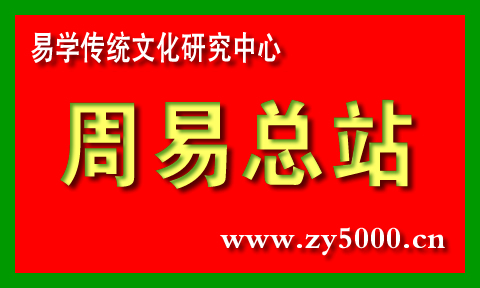 易学传统文化研究中心

周易总站

www.zy5000.cn